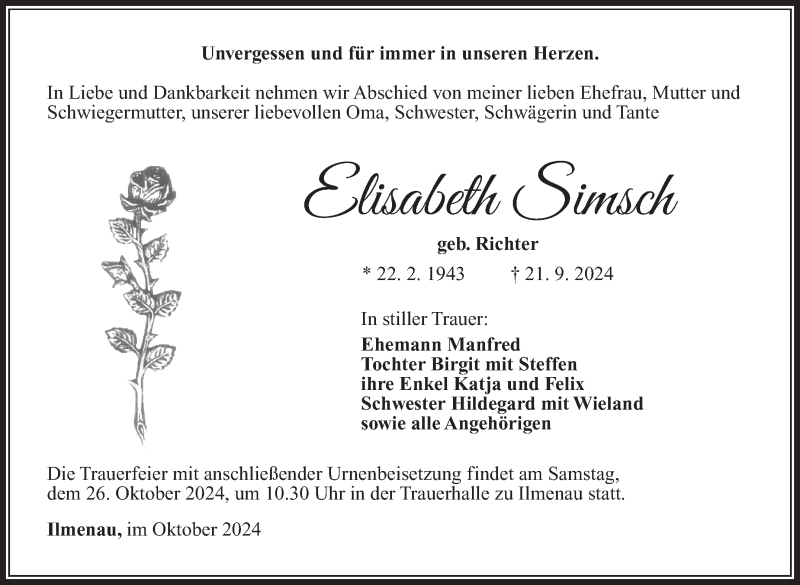 Unvergessen und für immer in unseren Herzen.

In Liebe und Dankbarkeit nehmen wir Abschied von meiner lieben Ehefrau, Mutter und Schwiegermutter, unserer liebevollen Oma, Schwester, Schwägerin und Tante

Elisabeth Simsch

geb. Richter

* 22. 2. 1943 † 21. 9. 2024

In stiller Trauer:
Ehemann Manfred
Tochter Birgit mit Steffen
ihre Enkel Katja und Felix
Schwester Hildegard mit Wieland
sowie alle Angehörigen

Die Trauerfeier mit anschließender Urnenbeisetzung findet am Samstag, dem 26. Oktober 2024, um 10.30 Uhr in der Trauerhalle zu Ilmenau statt.

Ilmenau, im Oktober 2024